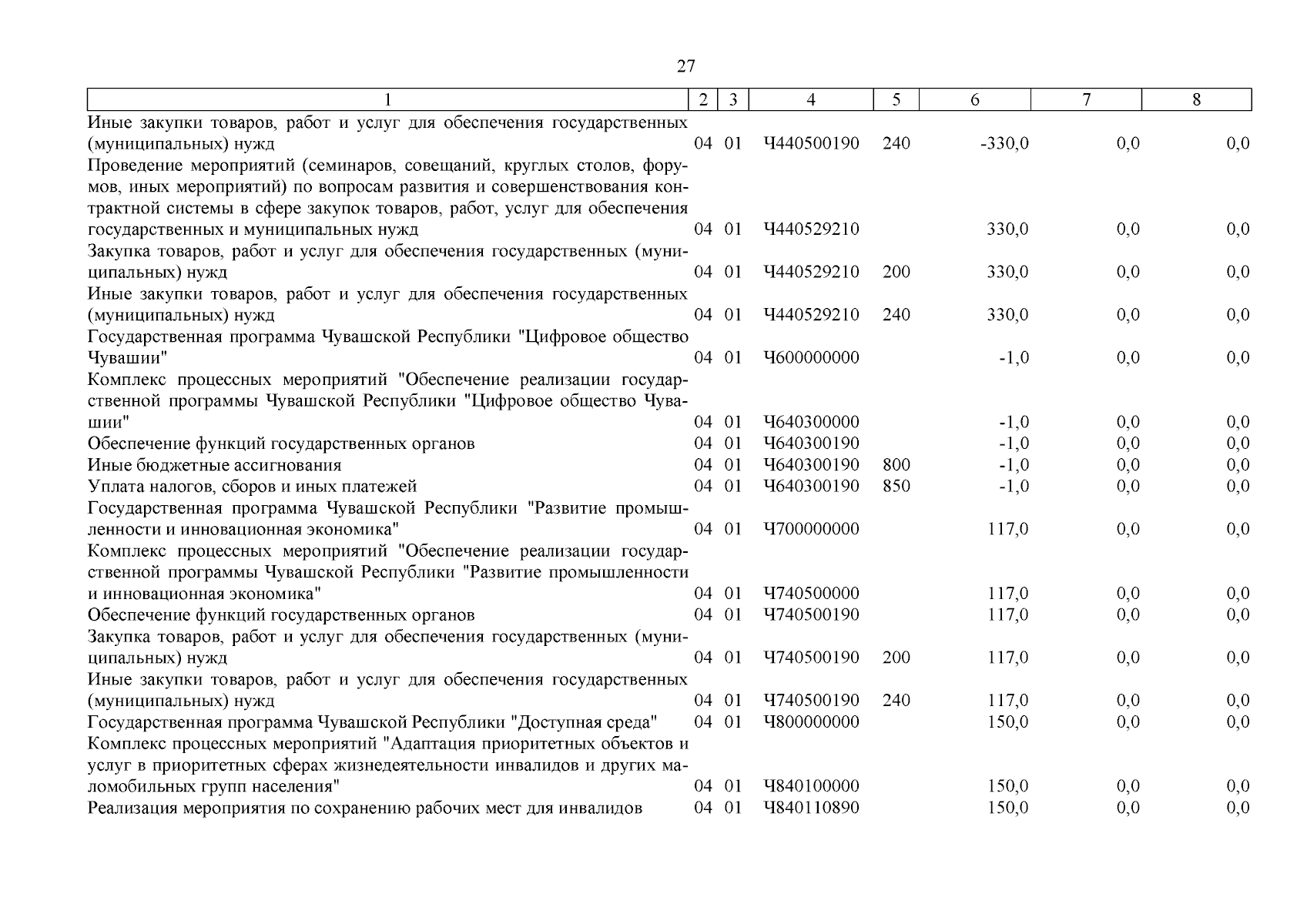 27

| 1 | 2 | 3 | 4 | 5 | 6 | 7 | 8 |
|---|---|---|---|---|---|---|---|
| Иные закупки товаров, работ и услуг для обеспечения государственных (муниципальных) нужд | 04 | 01 | Ч440500190 | 240 | -330,0 | 0,0 | 0,0 |
| Проведение мероприятий (семинаров, совещаний, круглых столов, форумов, иных мероприятий) по вопросам развития и совершенствования контрактной системы в сфере закупок товаров, работ, услуг для обеспечения государственных и муниципальных нужд | 04 | 01 | Ч440529210 | | 330,0 | 0,0 | 0,0 |
| Закупка товаров, работ и услуг для обеспечения государственных (муниципальных) нужд | 04 | 01 | Ч440529210 | 200 | 330,0 | 0,0 | 0,0 |
| Иные закупки товаров, работ и услуг для обеспечения государственных (муниципальных) нужд | 04 | 01 | Ч440529210 | 240 | 330,0 | 0,0 | 0,0 |
| Государственная программа Чувашской Республики "Цифровое общество Чувашии" | 04 | 01 | Ч600000000 | | -1,0 | 0,0 | 0,0 |
| Комплекс процессных мероприятий "Обеспечение реализации государственной программы Чувашской Республики "Цифровое общество Чувашии" | 04 | 01 | Ч640300000 | | -1,0 | 0,0 | 0,0 |
| Обеспечение функций государственных органов | 04 | 01 | Ч640300190 | | -1,0 | 0,0 | 0,0 |
| Иные бюджетные ассигнования | 04 | 01 | Ч640300190 | 800 | -1,0 | 0,0 | 0,0 |
| Уплата налогов, сборов и иных платежей | 04 | 01 | Ч640300190 | 850 | -1,0 | 0,0 | 0,0 |
| Государственная программа Чувашской Республики "Развитие промышленности и инновационная экономика" | 04 | 01 | Ч700000000 | | 117,0 | 0,0 | 0,0 |
| Комплекс процессных мероприятий "Обеспечение реализации государственной программы Чувашской Республики "Развитие промышленности и инновационная экономика" | 04 | 01 | Ч740500000 | | 117,0 | 0,0 | 0,0 |
| Обеспечение функций государственных органов | 04 | 01 | Ч740500190 | | 117,0 | 0,0 | 0,0 |
| Закупка товаров, работ и услуг для обеспечения государственных (муниципальных) нужд | 04 | 01 | Ч740500190 | 200 | 117,0 | 0,0 | 0,0 |
| Иные закупки товаров, работ и услуг для обеспечения государственных (муниципальных) нужд | 04 | 01 | Ч740500190 | 240 | 117,0 | 0,0 | 0,0 |
| Государственная программа Чувашской Республики "Доступная среда" | 04 | 01 | Ч800000000 | | 150,0 | 0,0 | 0,0 |
| Комплекс процессных мероприятий "Адаптация приоритетных объектов и услуг в приоритетных сферах жизнедеятельности инвалидов и других маломобильных групп населения" | 04 | 01 | Ч840100000 | | 150,0 | 0,0 | 0,0 |
| Реализация мероприятия по сохранению рабочих мест для инвалидов | 04 | 01 | Ч840110890 | | 150,0 | 0,0 | 0,0 |